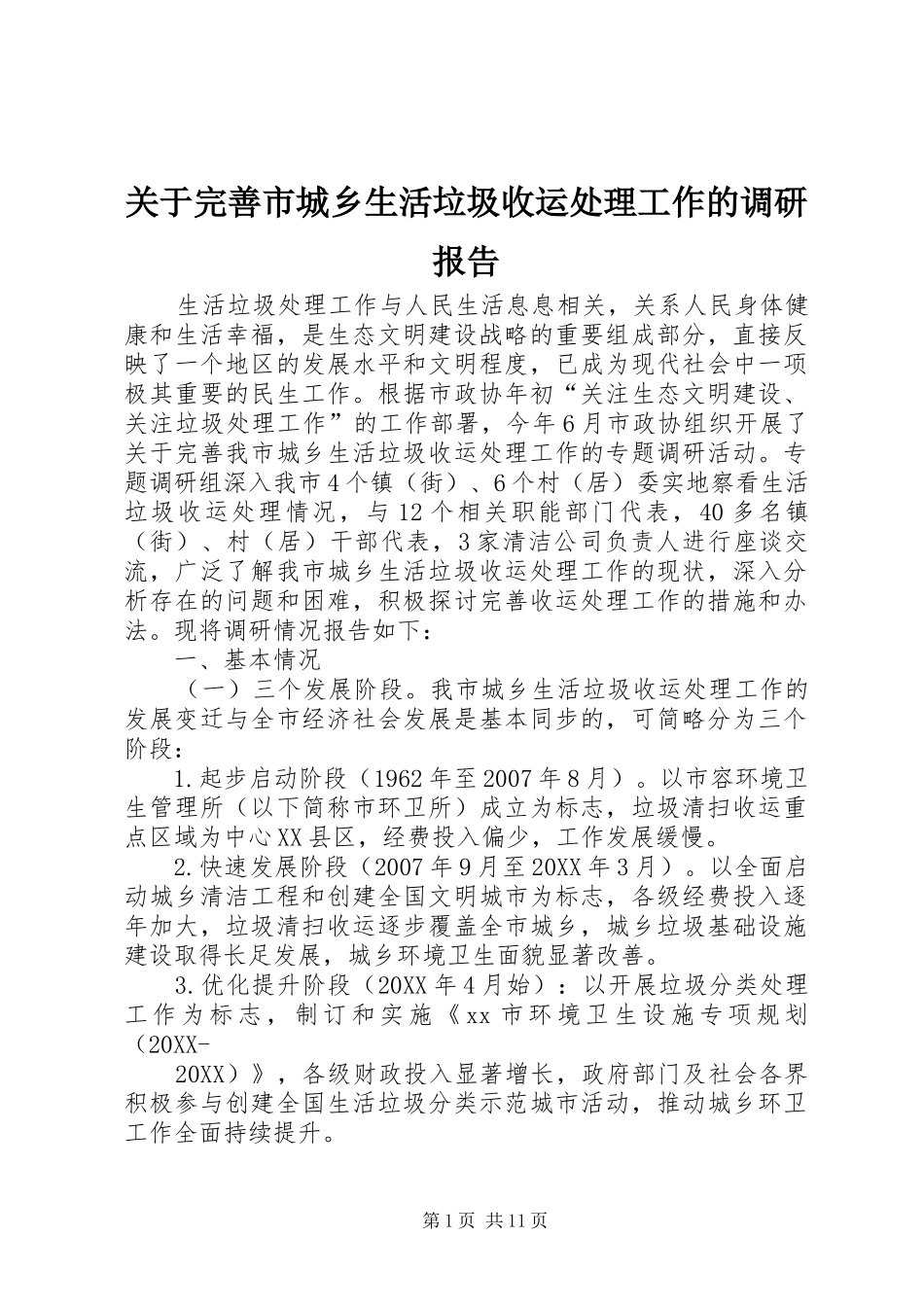 关于完善市城乡生活垃圾收运处理工作的调研报告

生活垃圾处理工作与人民生活息息相关，关系人民身体健康和生活幸福，是生态文明建设战略的重要组成部分，直接反映了一个地区的发展水平和文明程度，已成为现代社会中一项极其重要的民生工作。根据市政协年初“关注生态文明建设、关注垃圾处理工作”的工作部署，今年6月市政协组织开展了关于完善我市城乡生活垃圾收运处理工作的专题调研活动。专题调研组深入我市4个镇（街）、6个村（居）委实地察看生活垃圾收运处理情况，与12个相关职能部门代表，40多名镇（街）、村（居）干部代表，3家清洁公司负责人进行座谈交流，广泛了解我市城乡生活垃圾收运处理工作的现状，深入分析存在的问题和困难，积极探讨完善收运处理工作的措施和办法。现将调研情况报告如下：

一、基本情况

（一）三个发展阶段。我市城乡生活垃圾收运处理工作的发展变迁与全市经济社会发展是基本同步的，可简略分为三个阶段：

1.起步启动阶段（1962年至2007年8月）。以市容环境卫生管理所（以下简称市环卫所）成立为标志，垃圾清扫收运重点区域为中心XX县区，经费投入偏少，工作发展缓慢。

2.快速发展阶段（2007年9月至20XX年3月）。以全面启动城乡清洁工程和创建全国文明城市为标志，各级经费投入逐年加大，垃圾清扫收运逐步覆盖全市城乡，城乡垃圾基础设施建设取得长足发展，城乡环境卫生面貌显著改善。

3.优化提升阶段（20XX年4月始）：以开展垃圾分类处理工作为标志，制订和实施《xx市环境卫生设施专项规划（20XX-

20XX）》，各级财政投入显著增长，政府部门及社会各界积极参与创建全国生活垃圾分类示范城市活动，推动城乡环卫工作全面持续提升。

第1页 共11页